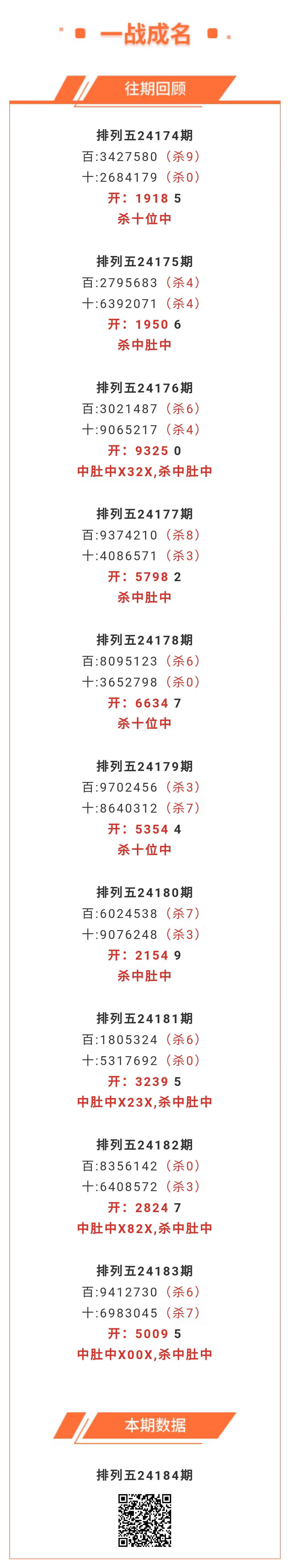 一战成名

往期回顾

排列五24174期
百:3427580（杀9）
十:2684179（杀0）
开：1918 5
杀十位中

排列五24175期
百:2795683（杀4）
十:6392071（杀4）
开：1950 6
杀中肚中

排列五24176期
百:3021487（杀6）
十:9065217（杀4）
开：9325 0
中肚中X32X,杀中肚中

排列五24177期
百:9374210（杀8）
十:4086571（杀3）
开：5798 2
杀中肚中

排列五24178期
百:8095123（杀6）
十:3652798（杀0）
开：6634 7
杀十位中

排列五24179期
百:9702456（杀3）
十:8640312（杀7）
开：5354 4
杀十位中

排列五24180期
百:6024538（杀7）
十:9076248（杀3）
开：2154 9
杀中肚中

排列五24181期
百:1805324（杀6）
十:5317692（杀0）
开：3239 5
中肚中X23X,杀中肚中

排列五24182期
百:8356142（杀0）
十:6408572（杀3）
开：2824 7
中肚中X82X,杀中肚中

排列五24183期
百:9412730（杀6）
十:6983045（杀7）
开：5009 5
中肚中X00X,杀中肚中

本期数据

排列五24184期